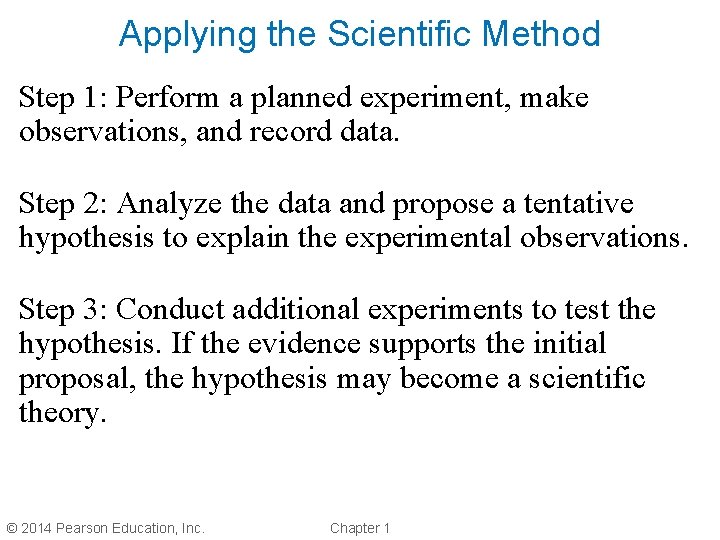 Applying the Scientific Method

Step 1: Perform a planned experiment, make observations, and record data.

Step 2: Analyze the data and propose a tentative hypothesis to explain the experimental observations.

Step 3: Conduct additional experiments to test the hypothesis. If the evidence supports the initial proposal, the hypothesis may become a scientific theory.

© 2014 Pearson Education, Inc.

Chapter 1